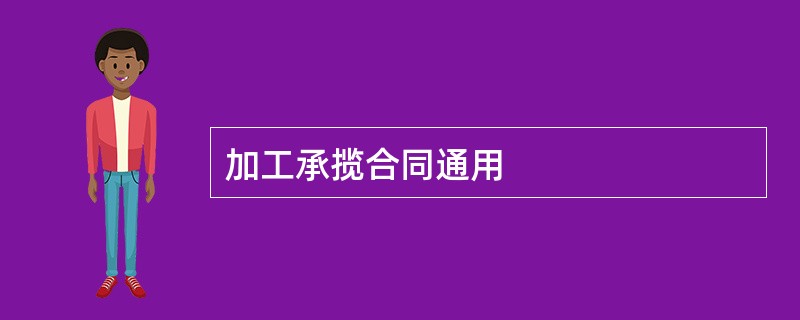 加工承揽合同通用